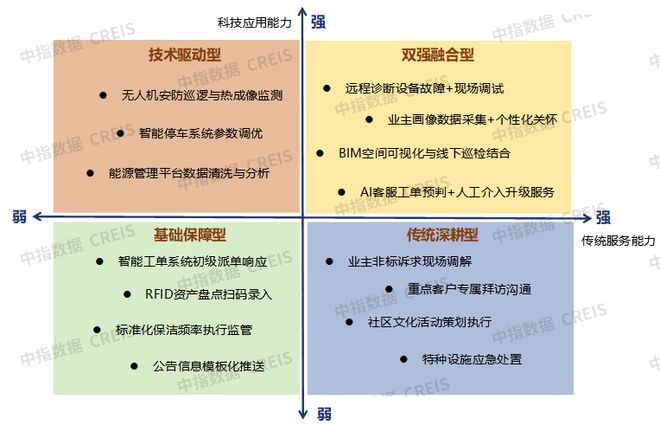 科技应用能力
强

技术驱动型
- 无人机安防巡逻与热成像监测
- 智能停车系统参数调优
- 能源管理平台数据清洗与分析

双强融合型
- 远程诊断设备故障+现场调试
- 业主画像数据采集+个性化关怀
- BIM空间可视化与线下巡检结合
- AI客服工单预判+人工介入升级服务

弱
强
传统服务能力

基础保障型
- 智能工单系统初级派单响应
- RFID资产盘点扫码录入
- 标准化保洁频率执行监管
- 公告信息模板化推送

传统深耕型
- 业主非标诉求现场调解
- 重点客户专属拜访沟通
- 社区文化活动策划执行
- 特种设施应急处置

弱

中指数据 CREIS